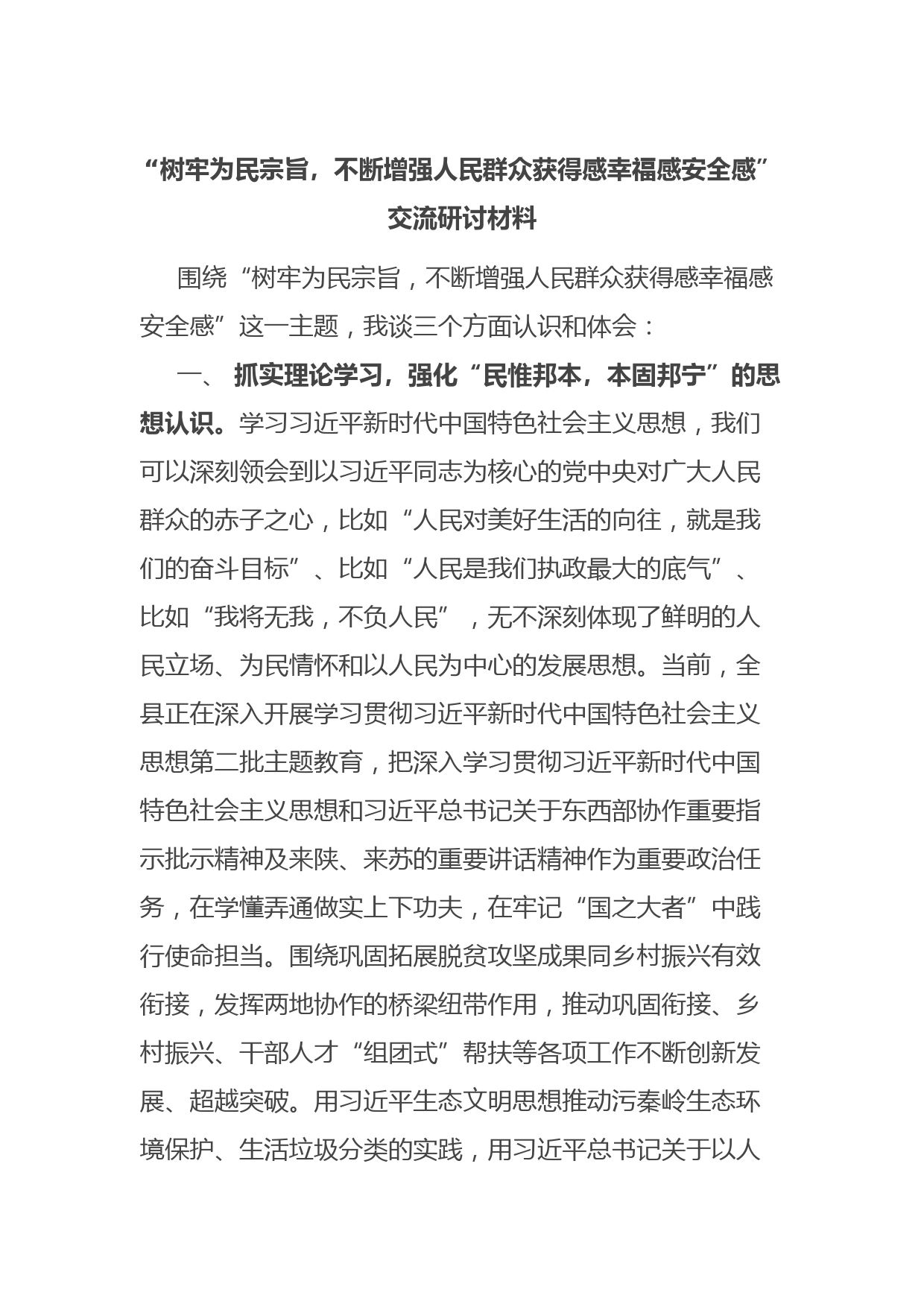 “树牢为民宗旨，不断增强人民群众获得感幸福感安全感”交流研讨材料

围绕“树牢为民宗旨，不断增强人民群众获得感幸福感安全感”这一主题，我谈三个方面认识和体会：

一、 抓实理论学习，强化“民惟邦本，本固邦宁”的思想认识。学习习近平新时代中国特色社会主义思想，我们可以深刻领会到以习近平同志为核心的党中央对广大人民群众的赤子之心，比如“人民对美好生活的向往，就是我们的奋斗目标”、比如“人民是我们执政最大的底气”、比如“我将无我，不负人民”，无不深刻体现了鲜明的人民立场、为民情怀和以人民为中心的发展思想。当前，全县正在深入开展学习贯彻习近平新时代中国特色社会主义思想第二批主题教育，把深入学习贯彻习近平新时代中国特色社会主义思想和习近平总书记关于东西部协作重要指示批示精神及来陕、来苏的重要讲话精神作为重要政治任务，在学懂弄通做实上下功夫，在牢记“国之大者”中践行使命担当。围绕巩固拓展脱贫攻坚成果同乡村振兴有效衔接，发挥两地协作的桥梁纽带作用，推动巩固衔接、乡村振兴、干部人才“组团式”帮扶等各项工作不断创新发展、超越突破。用习近平生态文明思想推动污秦岭生态环境保护、生活垃圾分类的实践，用习近平总书记关于以人